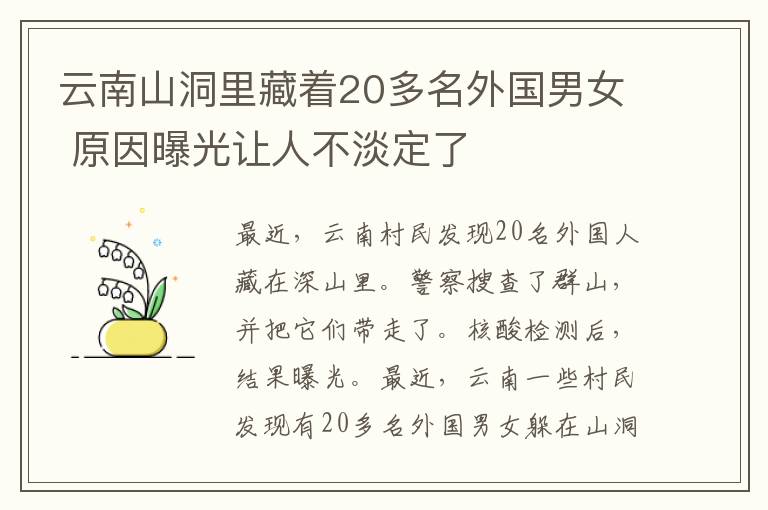 云南山洞里藏着20多名外国男女 原因曝光让人不淡定了

最近，云南村民发现20名外国人藏在深山里。警察搜查了群山，并把它们带走了。核酸检测后，结果曝光。最近，云南一些村民发现有20多名外国男女躲在山洞